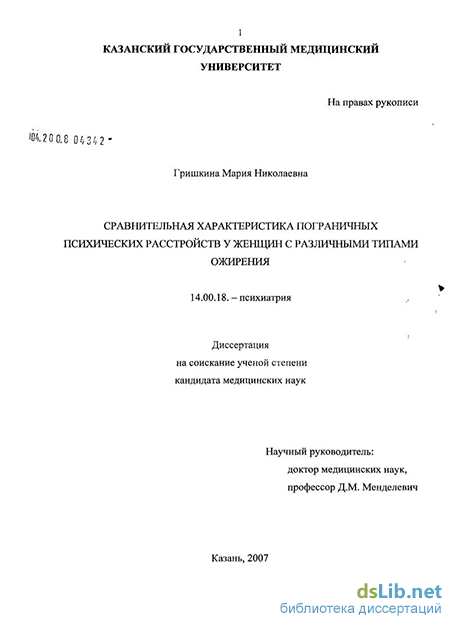 1

КАЗАНСКИЙ ГОСУДАРСТВЕННЫЙ МЕДИЦИНСКИЙ УНИВЕРСИТЕТ

На правах рукописи

04.200.8 04342 -

Гришкина Мария Николаевна

СРАВНИТЕЛЬНАЯ ХАРАКТЕРИСТИКА ПОГРАНИЧНЫХ ПСИХИЧЕСКИХ РАССТРОЙСТВ У ЖЕНЩИН С РАЗЛИЧНЫМИ ТИПАМИ ОЖИРЕНИЯ

14.00.18. – психиатрия

Диссертация
на соискание ученой степени
кандидата медицинских наук

Научный руководитель:
доктор медицинских наук,
профессор Д.М. Менделевич

Казань, 2007

dsLib.net
библиотека диссертаций